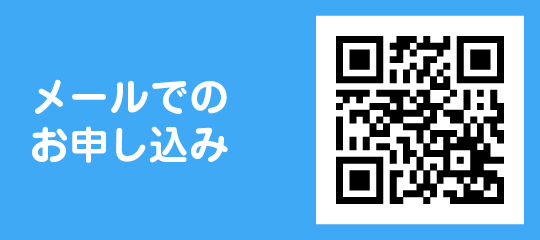 メールでの
お申し込み